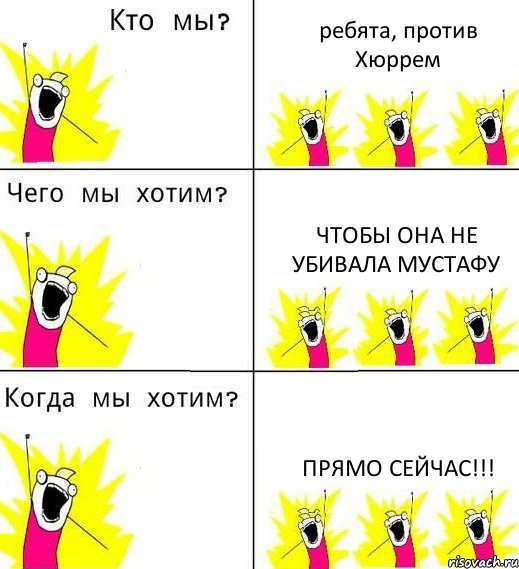 Кто мы?

ребята, против Хюррем

Чего мы хотим?

ЧТОБЫ ОНА НЕ УБИВАЛА МУСТАФУ

Когда мы хотим?

ПРЯМО СЕЙЧАС!!!

risovach.ru